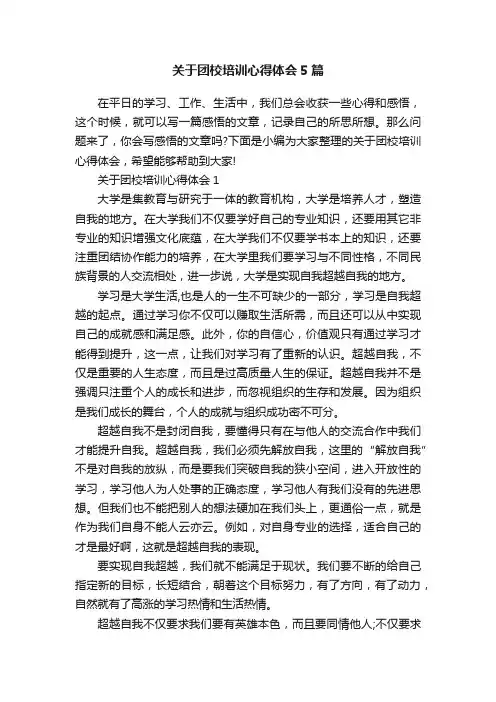 关于团校培训心得体会5篇

在平日的学习、工作、生活中，我们总会收获一些心得和感悟，这个时候，就可以写一篇感悟的文章，记录自己的所思所想。那么问题来了，你会写感悟的文章吗?下面是小编为大家整理的关于团校培训心得体会，希望能够帮助到大家!

关于团校培训心得体会1

大学是集教育与研究于一体的教育机构，大学是培养人才，塑造自我的地方。在大学我们不仅要学好自己的专业知识，还要用其它非专业的知识增强文化底蕴，在大学我们不仅要学书本上的知识，还要注重团结协作能力的培养，在大学里我们要学习与不同性格，不同民族背景的人交流相处，进一步说，大学是实现自我超越自我的地方。

学习是大学生活,也是人的一生不可缺少的一部分，学习是自我超越的起点。通过学习你不仅可以赚取生活所需，而且还可以从中实现自己的成就感和满足感。此外，你的自信心，价值观只有通过学习才能得到提升，这一点，让我们对学习有了重新的认识。超越自我，不仅是重要的人生态度，而且是过高质量人生的保证。超越自我并不是强调只注重个人的成长和进步，而忽视组织的生存和发展。因为组织是我们成长的舞台，个人的成就与组织成功密不可分。

超越自我不是封闭自我，要懂得只有在与他人的交流合作中我们才能提升自我。超越自我，我们必须先解放自我，这里的“解放自我”不是对自我的放纵，而是要我们突破自我的狭小空间，进入开放性的学习，学习他人为人处事的正确态度，学习他人有我们没有的先进思想。但我们也不能把别人的想法硬加在我们头上，更通俗一点，就是作为我们自身不能人云亦云。例如，对自身专业的选择，适合自己的才是最好啊，这就是超越自我的表现。

要实现自我超越，我们就不能满足于现状。我们要不断的给自己指定新的目标，长短结合，朝着这个目标努力，有了方向，有了动力，自然就有了高涨的学习热情和生活热情。

超越自我不仅要求我们要有英雄本色，而且要同情他人;不仅要求